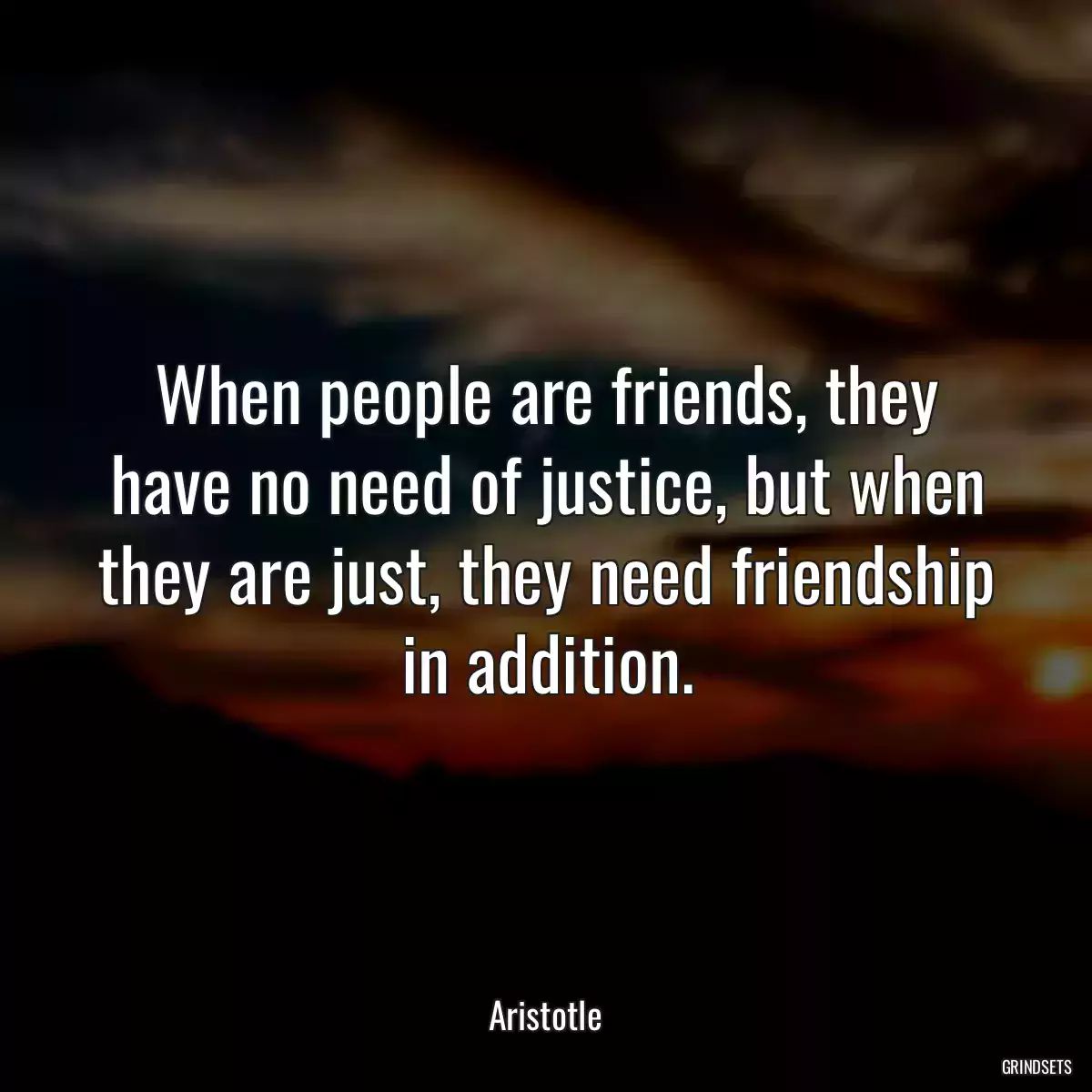 When people are friends, they have no need of justice, but when they are just, they need friendship in addition.

Aristotle

GRINDSETS